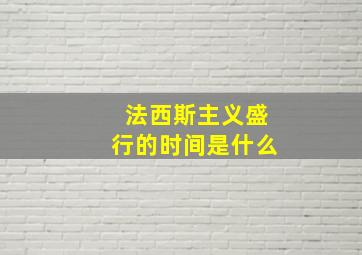 法西斯主义盛行的时间是什么